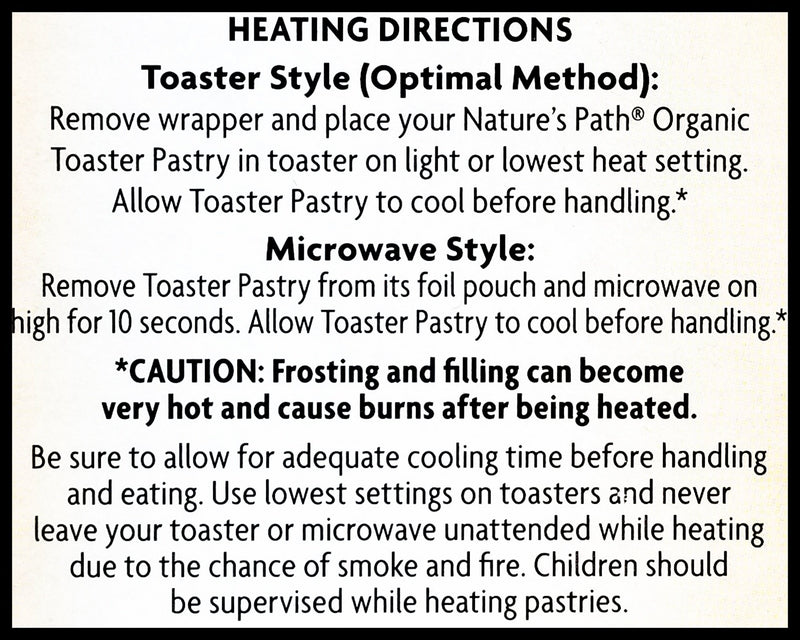 HEATING DIRECTIONS

Toaster Style (Optimal Method):

Remove wrapper and place your Nature's Path® Organic Toaster Pastry in toaster on light or lowest heat setting. Allow Toaster Pastry to cool before handling.*

Microwave Style:

Remove Toaster Pastry from its foil pouch and microwave on high for 10 seconds. Allow Toaster Pastry to cool before handling.*

*CAUTION: Frosting and filling can become very hot and cause burns after being heated.

Be sure to allow for adequate cooling time before handling and eating. Use lowest settings on toasters and never leave your toaster or microwave unattended while heating due to the chance of smoke and fire. Children should be supervised while heating pastries.